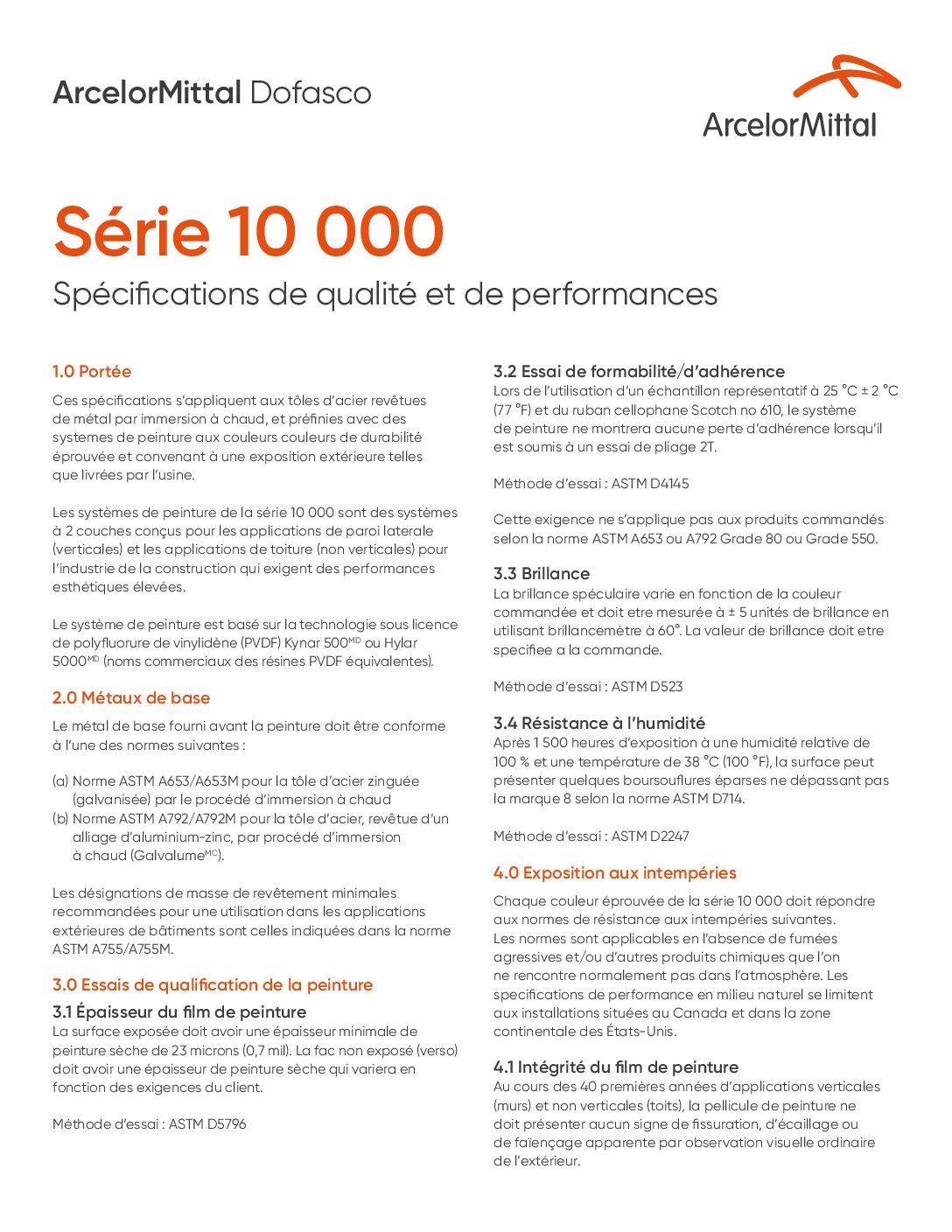 ArcelorMittal Dofasco

ArcelorMittal

Série 10 000

Spécifications de qualité et de performances

1.0 Portée

Ces spécifications s'appliquent aux tôles d'acier revêtues de métal par immersion à chaud, et préfinies avec des systemes de peinture aux couleurs couleurs de durabilité éprouvée et convenant à une exposition extérieure telles que livrées par l'usine.

Les systèmes de peinture de la série 10 000 sont des systèmes à 2 couches conçus pour les applications de paroi laterale (verticales) et les applications de toiture (non verticales) pour l'industrie de la construction qui exigent des performances esthétiques élevées.

Le système de peinture est basé sur la technologie sous licence de polyfluorure de vinylidène (PVDF) Kynar 500$^{MD}$ ou Hylar 5000$^{MD}$ (noms commerciaux des résines PVDF équivalentes).

2.0 Métaux de base

Le métal de base fourni avant la peinture doit être conforme à l'une des normes suivantes :

(a) Norme ASTM A653/A653M pour la tôle d'acier zinguée (galvanisée) par le procédé d'immersion à chaud
(b) Norme ASTM A792/A792M pour la tôle d'acier, revêtue d'un alliage d'aluminium-zinc, par procédé d'immersion à chaud (Galvalume$^{MC}$).

Les désignations de masse de revêtement minimales recommandées pour une utilisation dans les applications extérieures de bâtiments sont celles indiquées dans la norme ASTM A755/A755M.

3.0 Essais de qualification de la peinture

3.1 Épaisseur du film de peinture
La surface exposée doit avoir une épaisseur minimale de peinture sèche de 23 microns (0,7 mil). La fac non exposé (verso) doit avoir une épaisseur de peinture sèche qui variera en fonction des exigences du client.

Méthode d'essai : ASTM D5796

3.2 Essai de formabilité/d'adhérence
Lors de l'utilisation d'un échantillon représentatif à 25 °C ± 2 °C (77 °F) et du ruban cellophane Scotch no 610, le système de peinture ne montrera aucune perte d'adhérence lorsqu'il est soumis à un essai de pliage 2T.

Méthode d'essai : ASTM D4145

Cette exigence ne s'applique pas aux produits commandés selon la norme ASTM A653 ou A792 Grade 80 ou Grade 550.

3.3 Brillance
La brillance spéculaire varie en fonction de la couleur commandée et doit etre mesurée à ± 5 unités de brillance en utilisant brillancemètre à 60°. La valeur de brillance doit etre specifiee a la commande.

Méthode d'essai : ASTM D523

3.4 Résistance à l'humidité
Après 1 500 heures d'exposition à une humidité relative de 100 % et une température de 38 °C (100 °F), la surface peut présenter quelques boursouflures éparses ne dépassant pas la marque 8 selon la norme ASTM D714.

Méthode d'essai : ASTM D2247

4.0 Exposition aux intempéries

Chaque couleur éprouvée de la série 10 000 doit répondre aux normes de résistance aux intempéries suivantes. Les normes sont applicables en l'absence de fumées agressives et/ou d'autres produits chimiques que l'on ne rencontre normalement pas dans l'atmosphère. Les specifications de performance en milieu naturel se limitent aux installations situées au Canada et dans la zone continentale des États-Unis.

4.1 Intégrité du film de peinture
Au cours des 40 premières années d'applications verticales (murs) et non verticales (toits), la pellicule de peinture ne doit présenter aucun signe de fissuration, d'écaillage ou de faïençage apparente par observation visuelle ordinaire de l'extérieur.